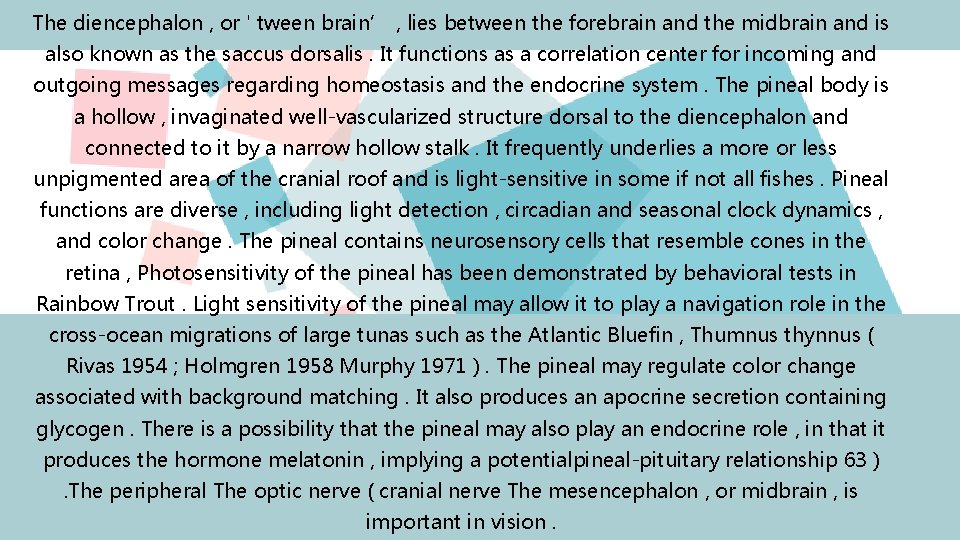 The diencephalon , or ' tween brain’ , lies between the forebrain and the midbrain and is also known as the saccus dorsalis . It functions as a correlation center for incoming and outgoing messages regarding homeostasis and the endocrine system . The pineal body is a hollow , invaginated well-vascularized structure dorsal to the diencephalon and connected to it by a narrow hollow stalk . It frequently underlies a more or less unpigmented area of the cranial roof and is light-sensitive in some if not all fishes . Pineal functions are diverse , including light detection , circadian and seasonal clock dynamics , and color change . The pineal contains neurosensory cells that resemble cones in the retina , Photosensitivity of the pineal has been demonstrated by behavioral tests in Rainbow Trout . Light sensitivity of the pineal may allow it to play a navigation role in the cross-ocean migrations of large tunas such as the Atlantic Bluefin , Thumnus thynnus ( Rivas 1954 ; Holmgren 1958 Murphy 1971 ) . The pineal may regulate color change associated with background matching . It also produces an apocrine secretion containing glycogen . There is a possibility that the pineal may also play an endocrine role , in that it produces the hormone melatonin , implying a potentialpineal-pituitary relationship 63 ) .The peripheral The optic nerve ( cranial nerve The mesencephalon , or midbrain , is important in vision .